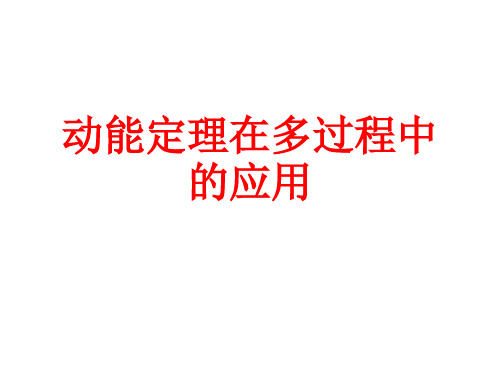 动能定理在多过程中的应用